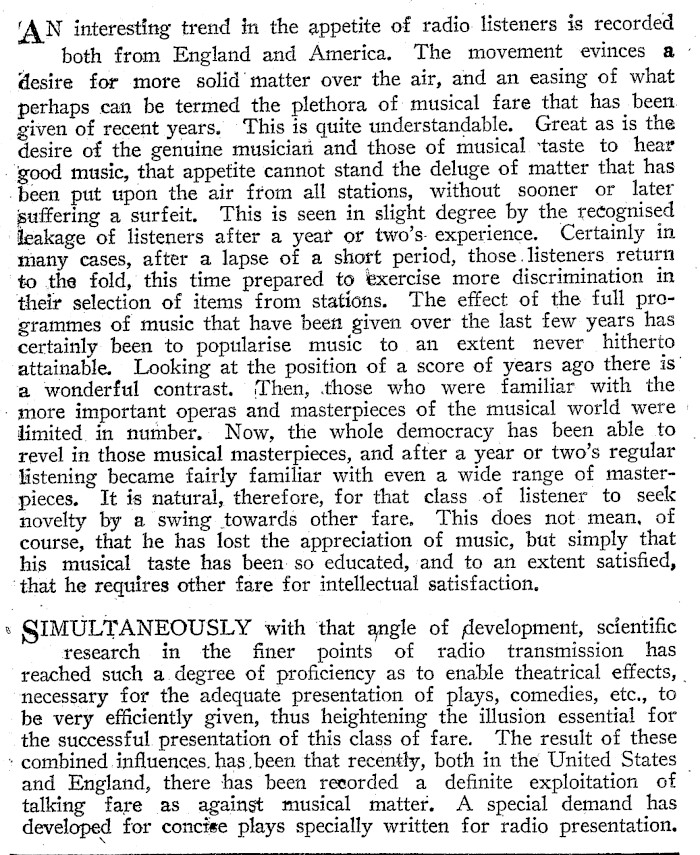 AN interesting trend in the appetite of radio listeners is recorded both from England and America. The movement evinces a desire for more solid matter over the air, and an easing of what perhaps can be termed the plethora of musical fare that has been given of recent years. This is quite understandable. Great as is the desire of the genuine musician and those of musical taste to hear good music, that appetite cannot stand the deluge of matter that has been put upon the air from all stations, without sooner or later suffering a surfeit. This is seen in slight degree by the recognised leakage of listeners after a year or two's experience. Certainly in many cases, after a lapse of a short period, those listeners return to the fold, this time prepared to exercise more discrimination in their selection of items from stations. The effect of the full programmes of music that have been given over the last few years has certainly been to popularise music to an extent never hitherto attainable. Looking at the position of a score of years ago there is a wonderful contrast. Then, those who were familiar with the more important operas and masterpieces of the musical world were limited in number. Now, the whole democracy has been able to revel in those musical masterpieces, and after a year or two's regular listening became fairly familiar with even a wide range of masterpieces. It is natural, therefore, for that class of listener to seek novelty by a swing towards other fare. This does not mean, of course, that he has lost the appreciation of music, but simply that his musical taste has been so educated, and to an extent satisfied, that he requires other fare for intellectual satisfaction.

SIMULTANEOUSLY with that angle of development, scientific research in the finer points of radio transmission has reached such a degree of proficiency as to enable theatrical effects, necessary for the adequate presentation of plays, comedies, etc., to be very efficiently given, thus heightening the illusion essential for the successful presentation of this class of fare. The result of these combined influences has been that recently, both in the United States and England, there has been recorded a definite exploitation of talking fare as against musical matter. A special demand has developed for concise plays specially written for radio presentation.